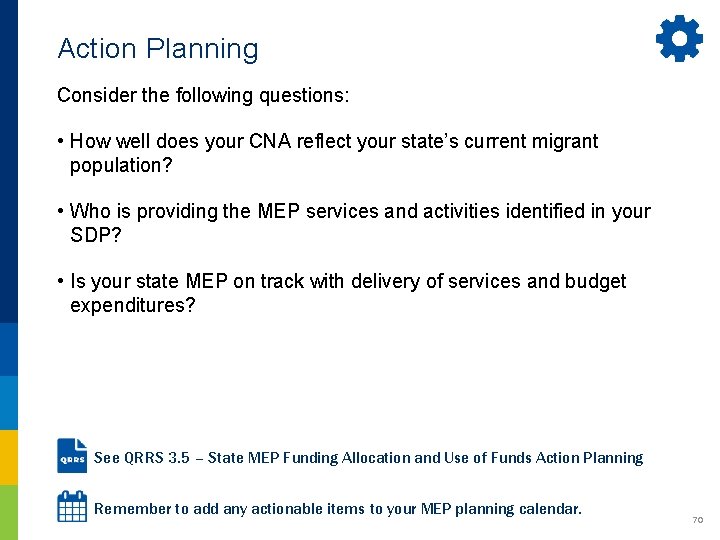 Action Planning

Consider the following questions:

• How well does your CNA reflect your state's current migrant population?

• Who is providing the MEP services and activities identified in your SDP?

• Is your state MEP on track with delivery of services and budget expenditures?

QRRS

See QRRS 3.5 – State MEP Funding Allocation and Use of Funds Action Planning

Remember to add any actionable items to your MEP planning calendar.

70